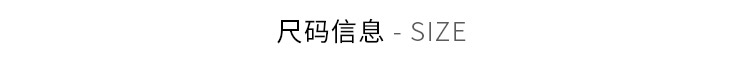 尺码信息 - SIZE